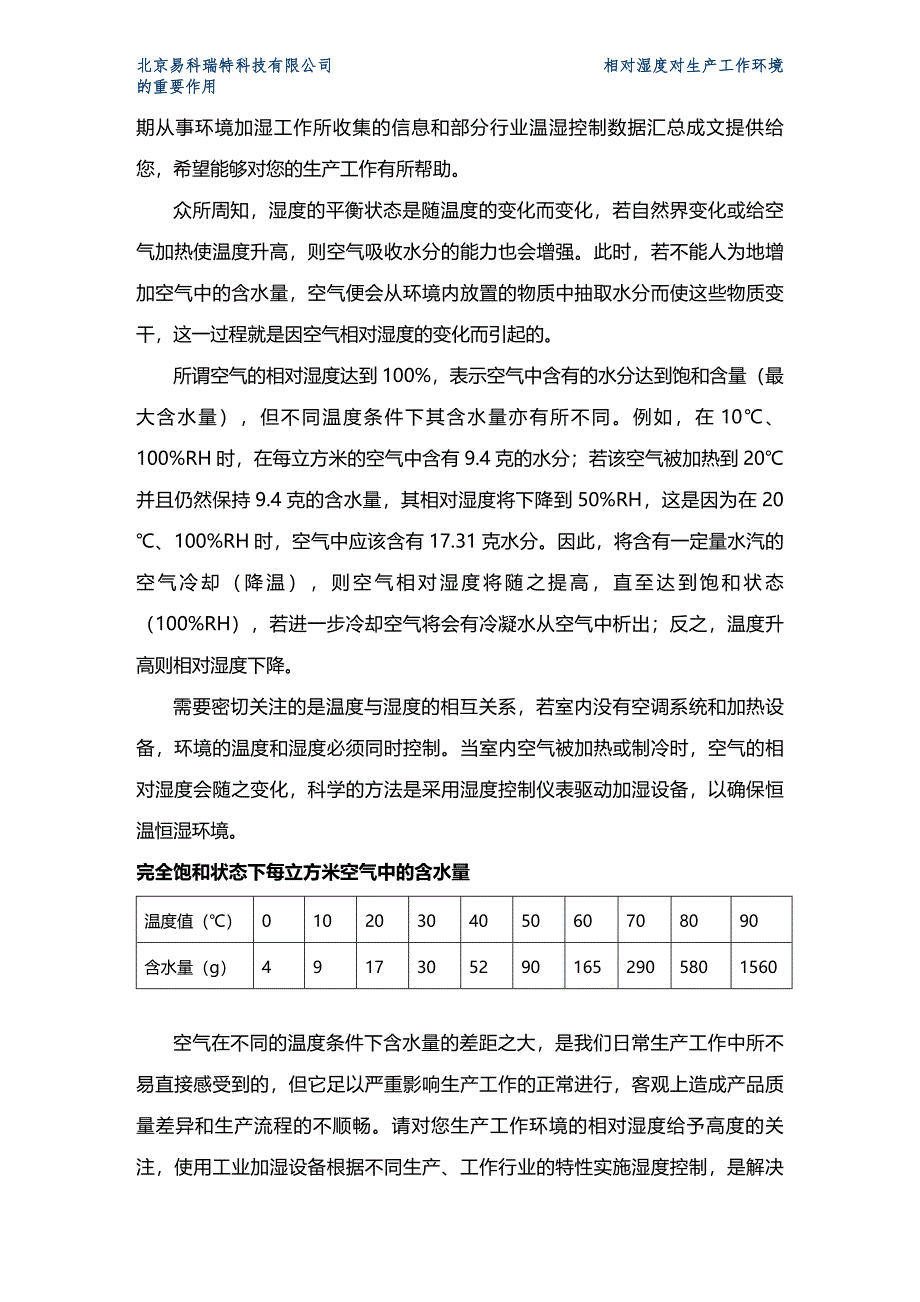 北京易科瑞特科技有限公司 相对湿度对生产工作环境的重要作用

期从事环境加湿工作所收集的信息和部分行业温湿控制数据汇总成文提供给您，希望能够对您的生产工作有所帮助。

众所周知，湿度的平衡状态是随温度的变化而变化，若自然界变化或给空气加热使温度升高，则空气吸收水分的能力也会增强。此时，若不能人为地增加空气中的含水量，空气便会从环境内放置的物质中抽取水分而使这些物质变干，这一过程就是因空气相对湿度的变化而引起的。

所谓空气的相对湿度达到 100%，表示空气中含有的水分达到饱和含量（最大含水量），但不同温度条件下其含水量亦有所不同。例如，在 10℃、100%RH 时，在每立方米的空气中含有 9.4 克的水分；若该空气被加热到 20℃并且仍然保持 9.4 克的含水量，其相对湿度将下降到 50%RH，这是因为在 20℃、100%RH 时，空气中应该含有 17.31 克水分。因此，将含有一定量水汽的空气冷却（降温），则空气相对湿度将随之提高，直至达到饱和状态（100%RH），若进一步冷却空气将会有冷凝水从空气中析出；反之，温度升高则相对湿度下降。

需要密切关注的是温度与湿度的相互关系，若室内没有空调系统和加热设备，环境的温度和湿度必须同时控制。当室内空气被加热或制冷时，空气的相对湿度会随之变化，科学的方法是采用湿度控制仪表驱动加湿设备，以确保恒温恒湿环境。

完全饱和状态下每立方米空气中的含水量

| 温度值（℃） | 0 | 10 | 20 | 30 | 40 | 50 | 60 | 70 | 80 | 90 |
|---|---|---|---|---|---|---|---|---|---|---|
| 含水量（g） | 4 | 9 | 17 | 30 | 52 | 90 | 165 | 290 | 580 | 1560 |

空气在不同的温度条件下含水量的差距之大，是我们日常生产工作中所不易直接感受到的，但它足以严重影响生产工作的正常进行，客观上造成产品质量差异和生产流程的不顺畅。请对您生产工作环境的相对湿度给予高度的关注，使用工业加湿设备根据不同生产、工作行业的特性实施湿度控制，是解决